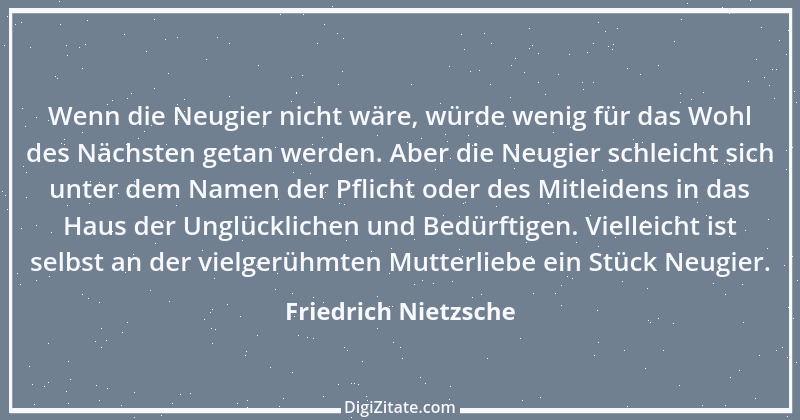 Wenn die Neugier nicht wäre, würde wenig für das Wohl des Nächsten getan werden. Aber die Neugier schleicht sich unter dem Namen der Pflicht oder des Mitleidens in das Haus der Unglücklichen und Bedürftigen. Vielleicht ist selbst an der vielgerühmten Mutterliebe ein Stück Neugier.

Friedrich Nietzsche

DigiZitate.com